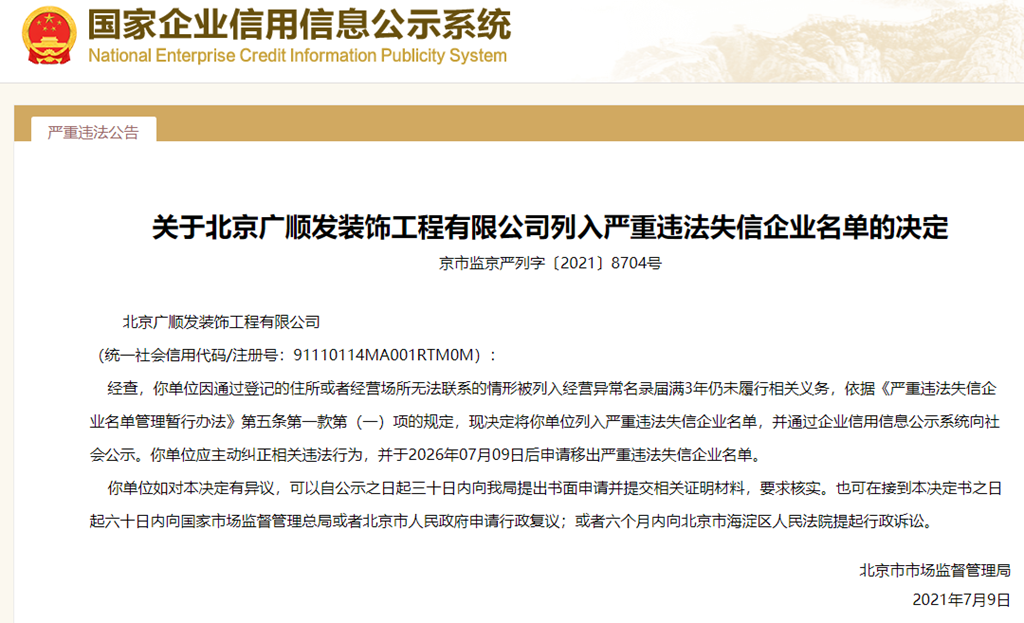 国家企业信用信息公示系统
National Enterprise Credit Information Publicity System

严重违法公告

关于北京广顺发装饰工程有限公司列入严重违法失信企业名单的决定

京市监京严列字〔2021〕8704号

北京广顺发装饰工程有限公司

（统一社会信用代码/注册号：91110114MA001RTM0M）：

经查，你单位因通过登记的住所或者经营场所无法联系的情形被列入经营异常名录届满3年仍未履行相关义务，依据《严重违法失信企业名单管理暂行办法》第五条第一款第（一）项的规定，现决定将你单位列入严重违法失信企业名单，并通过企业信用信息公示系统向社会公示。你单位应主动纠正相关违法行为，并于2026年07月09日后申请移出严重违法失信企业名单。

你单位如对本决定有异议，可以自公示之日起三十日内向我局提出书面申请并提交相关证明材料，要求核实。也可在接到本决定书之日起六十日内向国家市场监督管理总局或者北京市人民政府申请行政复议；或者六个月内向北京市海淀区人民法院提起行政诉讼。

北京市市场监督管理局

2021年7月9日